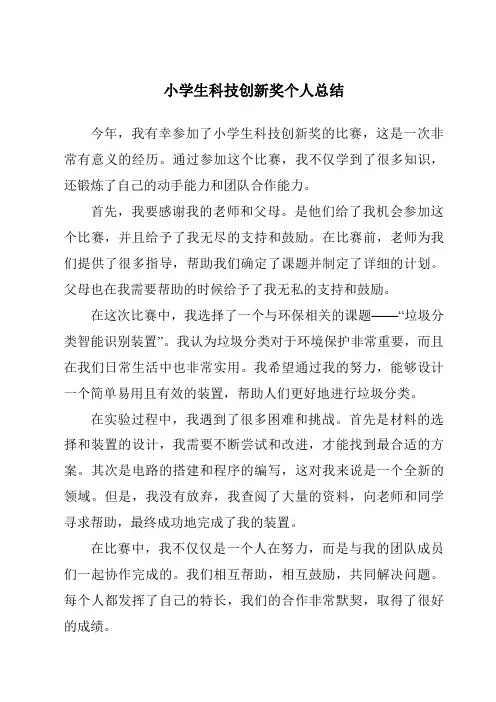 小学生科技创新奖个人总结

今年，我有幸参加了小学生科技创新奖的比赛，这是一次非常有意义的经历。通过参加这个比赛，我不仅学到了很多知识，还锻炼了自己的动手能力和团队合作能力。

首先，我要感谢我的老师和父母。是他们给了我机会参加这个比赛，并且给予了我无尽的支持和鼓励。在比赛前，老师为我们提供了很多指导，帮助我们确定了课题并制定了详细的计划。父母也在我需要帮助的时候给予了我无私的支持和鼓励。

在这次比赛中，我选择了一个与环保相关的课题——“垃圾分类智能识别装置”。我认为垃圾分类对于环境保护非常重要，而且在我们日常生活中也非常实用。我希望通过我的努力，能够设计一个简单易用且有效的装置，帮助人们更好地进行垃圾分类。

在实验过程中，我遇到了很多困难和挑战。首先是材料的选择和装置的设计，我需要不断尝试和改进，才能找到最合适的方案。其次是电路的搭建和程序的编写，这对我来说是一个全新的领域。但是，我没有放弃，我查阅了大量的资料，向老师和同学寻求帮助，最终成功地完成了我的装置。

在比赛中，我不仅仅是一个人在努力，而是与我的团队成员们一起协作完成的。我们相互帮助，相互鼓励，共同解决问题。每个人都发挥了自己的特长，我们的合作非常默契，取得了很好的成绩。